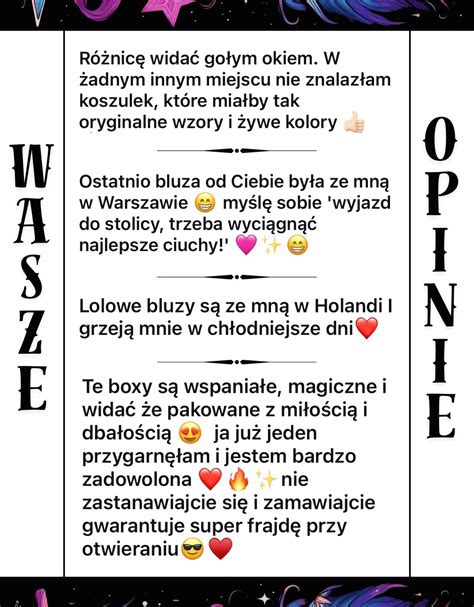 WASZE

Różnicę widać gołym okiem. W żadnym innym miejscu nie znalazłam koszulek, które miałby tak oryginalne wzory i żywe kolory 👍🏻

Ostatnio bluza od Ciebie była ze mną w Warszawie 😁 myślę sobie 'wyjazd do stolicy, trzeba wyciągnąć najlepsze ciuchy!' 💗✨😁

Lolowe bluzy są ze mną w Holandi I grzeją mnie w chłodniejsze dni❤️

Te boxy są wspaniałe, magiczne i widać że pakowane z miłością i dbałością 😍 ja już jeden przygarnęłam i jestem bardzo zadowolona ❤️🔥✨nie zastanawiajcie się i zamawiajcie gwarantuje super frajdę przy otwieraniu😎❤️

OPINIE